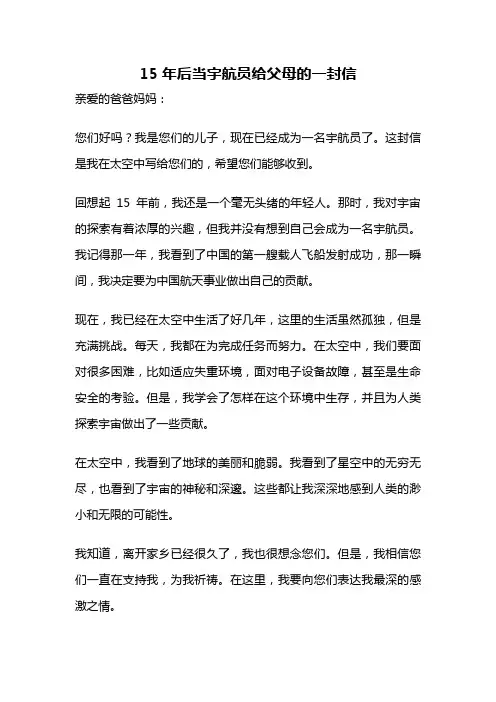 15 年后当宇航员给父母的一封信

亲爱的爸爸妈妈：

您们好吗？我是您们的儿子，现在已经成为一名宇航员了。这封信是我在太空中写给您们的，希望您们能够收到。

回想起 15 年前，我还是一个毫无头绪的年轻人。那时，我对宇宙的探索有着浓厚的兴趣，但我并没有想到自己会成为一名宇航员。我记得那一年，我看到了中国的第一艘载人飞船发射成功，那一瞬间，我决定要为中国航天事业做出自己的贡献。

现在，我已经在太空中生活了好几年，这里的生活虽然孤独，但是充满挑战。每天，我都在为完成任务而努力。在太空中，我们要面对很多困难，比如适应失重环境，面对电子设备故障，甚至是生命安全的考验。但是，我学会了怎样在这个环境中生存，并且为人类探索宇宙做出了一些贡献。

在太空中，我看到了地球的美丽和脆弱。我看到了星空中的无穷无尽，也看到了宇宙的神秘和深邃。这些都让我深深地感到人类的渺小和无限的可能性。

我知道，离开家乡已经很久了，我也很想念您们。但是，我相信您们一直在支持我，为我祈祷。在这里，我要向您们表达我最深的感激之情。